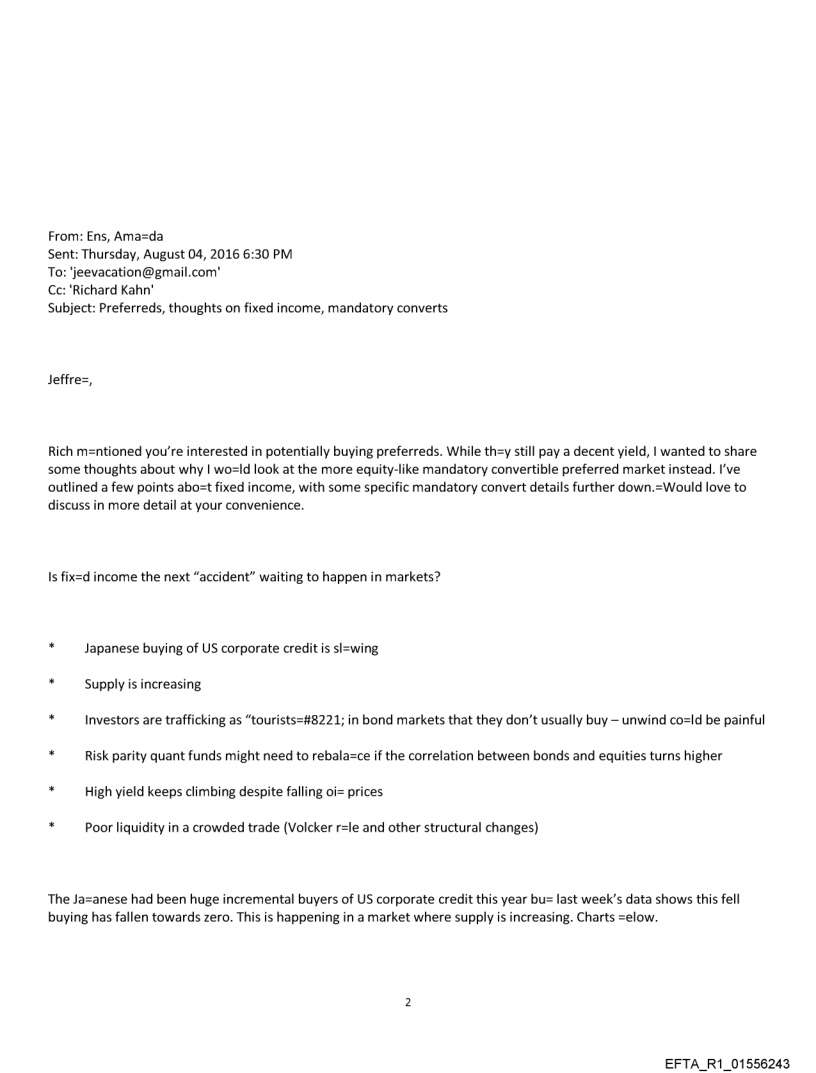 From: Ens, Ama=da
Sent: Thursday, August 04, 2016 6:30 PM
To: 'jeevacation@gmail.com'
Cc: 'Richard Kahn'
Subject: Preferreds, thoughts on fixed income, mandatory converts

Jeffre=,

Rich m=ntioned you're interested in potentially buying preferreds. While th=y still pay a decent yield, I wanted to share some thoughts about why I wo=ld look at the more equity-like mandatory convertible preferred market instead. I've outlined a few points abo=t fixed income, with some specific mandatory convert details further down.=Would love to discuss in more detail at your convenience.

Is fix=d income the next "accident" waiting to happen in markets?

* Japanese buying of US corporate credit is sl=wing

* Supply is increasing

* Investors are trafficking as "tourists=#8221; in bond markets that they don't usually buy – unwind co=ld be painful

* Risk parity quant funds might need to rebala=ce if the correlation between bonds and equities turns higher

* High yield keeps climbing despite falling oi= prices

* Poor liquidity in a crowded trade (Volcker r=le and other structural changes)

The Ja=anese had been huge incremental buyers of US corporate credit this year bu= last week's data shows this fell buying has fallen towards zero. This is happening in a market where supply is increasing. Charts =elow.

2

EFTA_R1_01556243